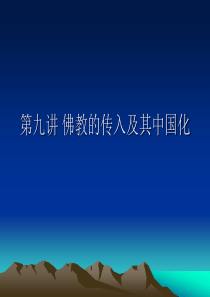 第九讲 佛教的传入及其中国化